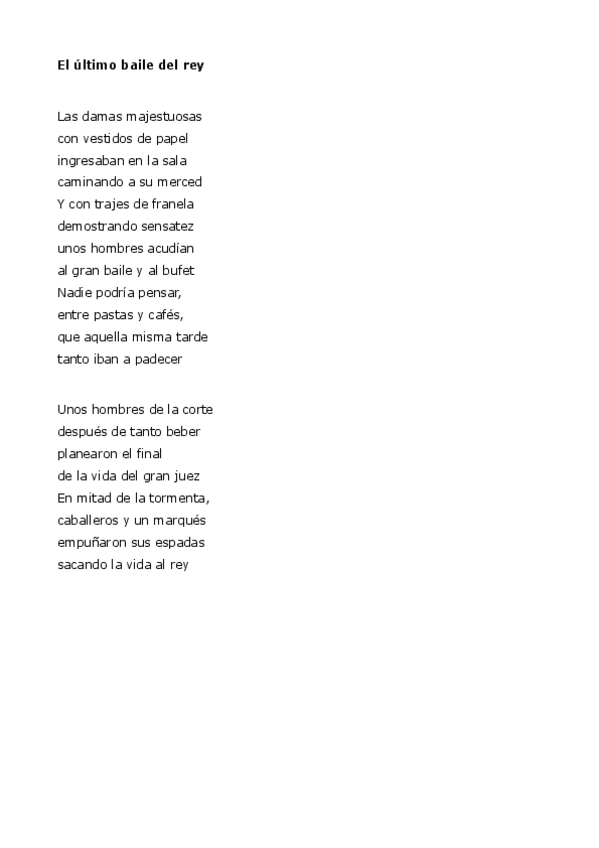 El último baile del rey

Las damas majestuosas
con vestidos de papel
ingresaban en la sala
caminando a su merced
Y con trajes de franela
demostrando sensatez
unos hombres acudían
al gran baile y al bufet
Nadie podría pensar,
entre pastas y cafés,
que aquella misma tarde
tanto iban a padecer

Unos hombres de la corte
después de tanto beber
planearon el final
de la vida del gran juez
En mitad de la tormenta,
caballeros y un marqués
empuñaron sus espadas
sacando la vida al rey